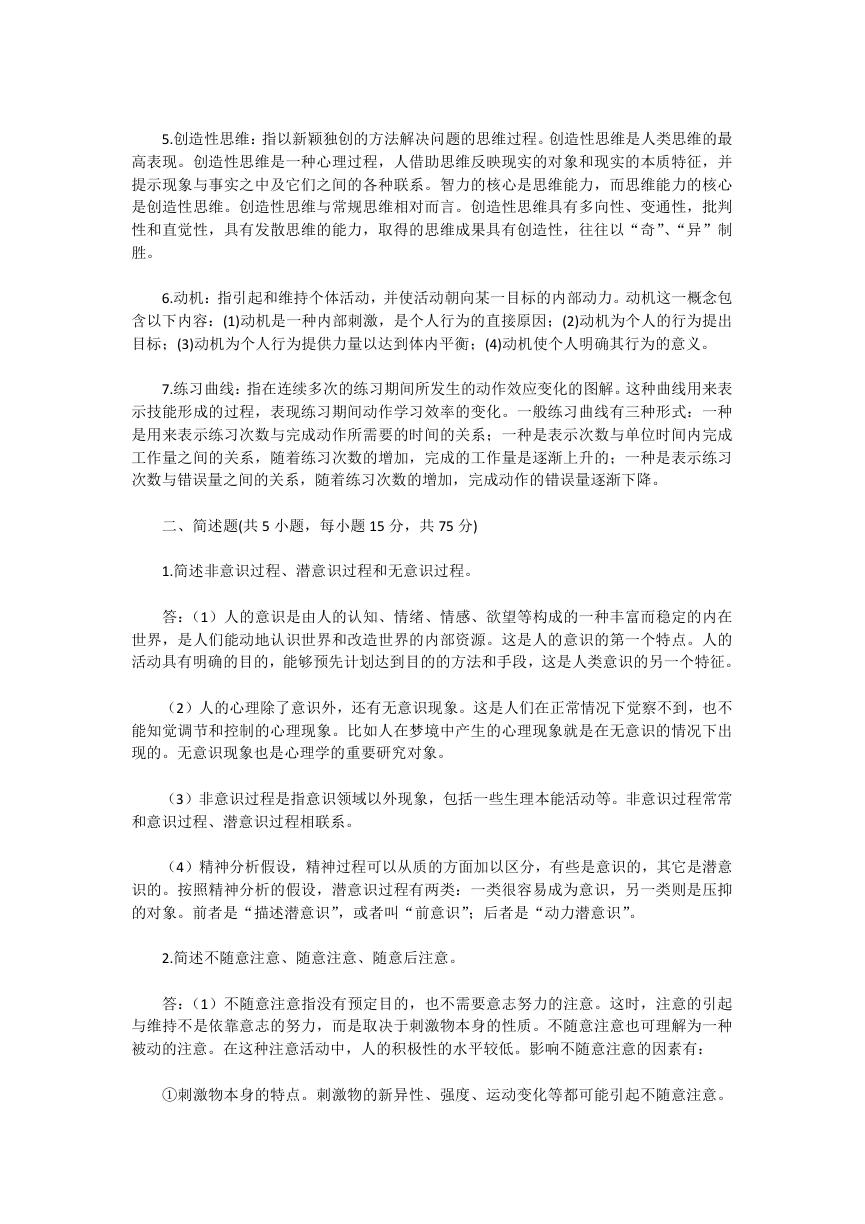 5.创造性思维：指以新颖独创的方法解决问题的思维过程。创造性思维是人类思维的最高表现。创造性思维是一种心理过程，人借助思维反映现实的对象和现实的本质特征，并提示现象与事实之中及它们之间的各种联系。智力的核心是思维能力，而思维能力的核心是创造性思维。创造性思维与常规思维相对而言。创造性思维具有多向性、变通性，批判性和直觉性，具有发散思维的能力，取得的思维成果具有创造性，往往以“奇”、“异”制胜。

6.动机：指引起和维持个体活动，并使活动朝向某一目标的内部动力。动机这一概念包含以下内容：(1)动机是一种内部刺激，是个人行为的直接原因；(2)动机为个人的行为提出目标；(3)动机为个人行为提供力量以达到体内平衡；(4)动机使个人明确其行为的意义。

7.练习曲线：指在连续多次的练习期间所发生的动作效应变化的图解。这种曲线用来表示技能形成的过程，表现练习期间动作学习效率的变化。一般练习曲线有三种形式：一种是用来表示练习次数与完成动作所需要的时间的关系；一种是表示次数与单位时间内完成工作量之间的关系，随着练习次数的增加，完成的工作量是逐渐上升的；一种是表示练习次数与错误量之间的关系，随着练习次数的增加，完成动作的错误量逐渐下降。

二、简述题(共 5 小题，每小题 15 分，共 75 分)

1.简述非意识过程、潜意识过程和无意识过程。

答：（1）人的意识是由人的认知、情绪、情感、欲望等构成的一种丰富而稳定的内在世界，是人们能动地认识世界和改造世界的内部资源。这是人的意识的第一个特点。人的活动具有明确的目的，能够预先计划达到目的的方法和手段，这是人类意识的另一个特征。

（2）人的心理除了意识外，还有无意识现象。这是人们在正常情况下觉察不到，也不能知觉调节和控制的心理现象。比如人在梦境中产生的心理现象就是在无意识的情况下出现的。无意识现象也是心理学的重要研究对象。

（3）非意识过程是指意识领域以外现象，包括一些生理本能活动等。非意识过程常常和意识过程、潜意识过程相联系。

（4）精神分析假设，精神过程可以从质的方面加以区分，有些是意识的，其它是潜意识的。按照精神分析的假设，潜意识过程有两类：一类很容易成为意识，另一类则是压抑的对象。前者是“描述潜意识”，或者叫“前意识”；后者是“动力潜意识”。

2.简述不随意注意、随意注意、随意后注意。

答：（1）不随意注意指没有预定目的，也不需要意志努力的注意。这时，注意的引起与维持不是依靠意志的努力，而是取决于刺激物本身的性质。不随意注意也可理解为一种被动的注意。在这种注意活动中，人的积极性的水平较低。影响不随意注意的因素有：

①刺激物本身的特点。刺激物的新异性、强度、运动变化等都可能引起不随意注意。